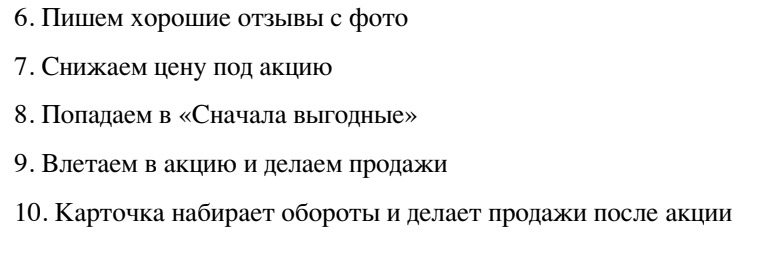 6. Пишем хорошие отзывы с фото

7. Снижаем цену под акцию

8. Попадаем в «Сначала выгодные»

9. Влетаем в акцию и делаем продажи

10. Карточка набирает обороты и делает продажи после акции